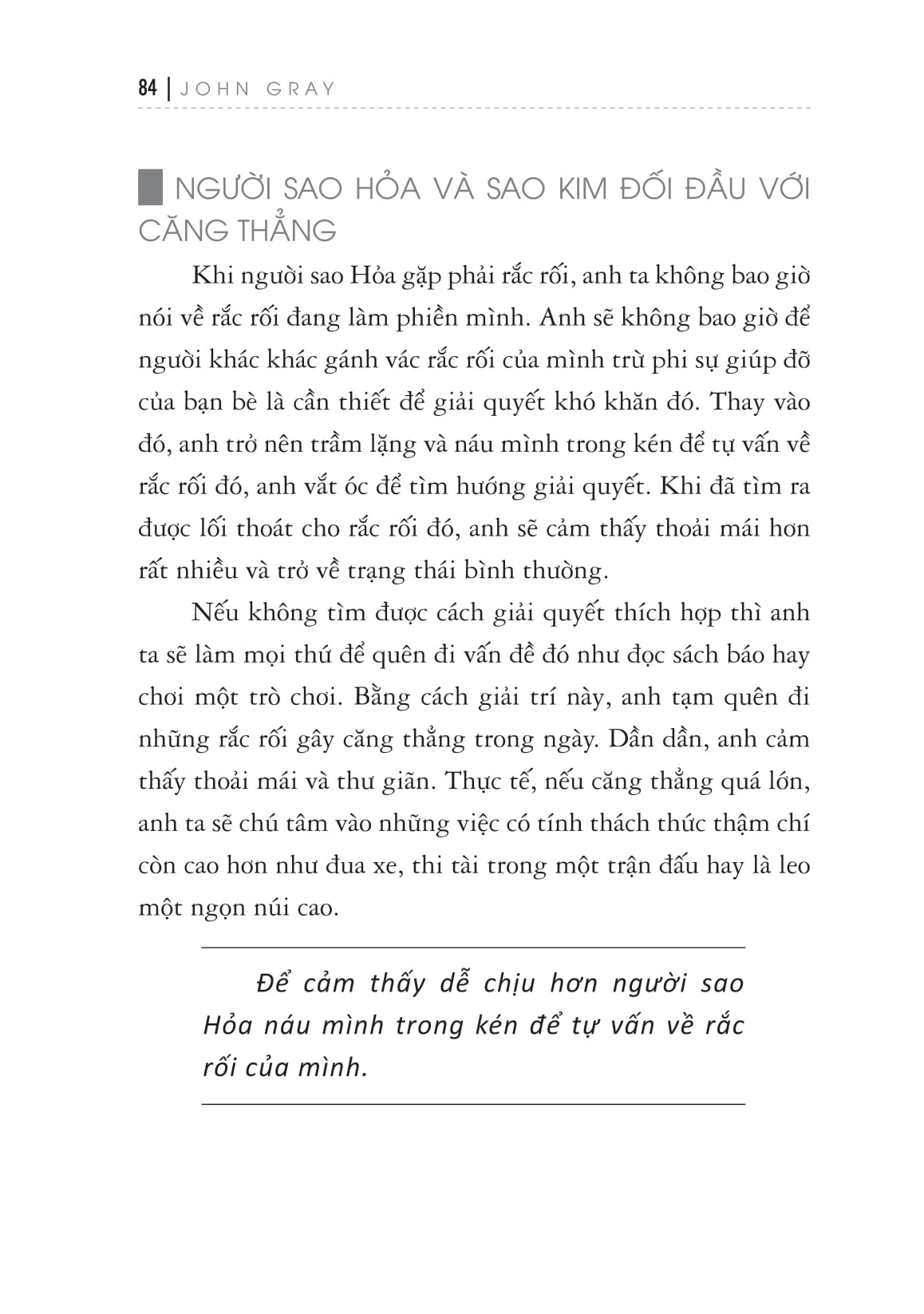 84 | JOHN GRAY

NGƯỜI SAO HỎA VÀ SAO KIM ĐỐI ĐẦU VỚI CĂNG THẲNG

Khi người sao Hỏa gặp phải rắc rối, anh ta không bao giờ nói về rắc rối đang làm phiền mình. Anh sẽ không bao giờ để người khác khác gánh vác rắc rối của mình trừ phi sự giúp đỡ của bạn bè là cần thiết để giải quyết khó khăn đó. Thay vào đó, anh trở nên trầm lặng và náu mình trong kén để tự vấn về rắc rối đó, anh vắt óc để tìm hướng giải quyết. Khi đã tìm ra được lối thoát cho rắc rối đó, anh sẽ cảm thấy thoải mái hơn rất nhiều và trở về trạng thái bình thường.

Nếu không tìm được cách giải quyết thích hợp thì anh ta sẽ làm mọi thứ để quên đi vấn đề đó như đọc sách báo hay chơi một trò chơi. Bằng cách giải trí này, anh tạm quên đi những rắc rối gây căng thẳng trong ngày. Dần dần, anh cảm thấy thoải mái và thư giãn. Thực tế, nếu căng thẳng quá lớn, anh ta sẽ chú tâm vào những việc có tính thách thức thậm chí còn cao hơn như đua xe, thi tài trong một trận đấu hay là leo một ngọn núi cao.

Để cảm thấy dễ chịu hơn người sao Hỏa náu mình trong kén để tự vấn về rắc rối của mình.